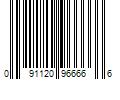 0 91120 96666 6